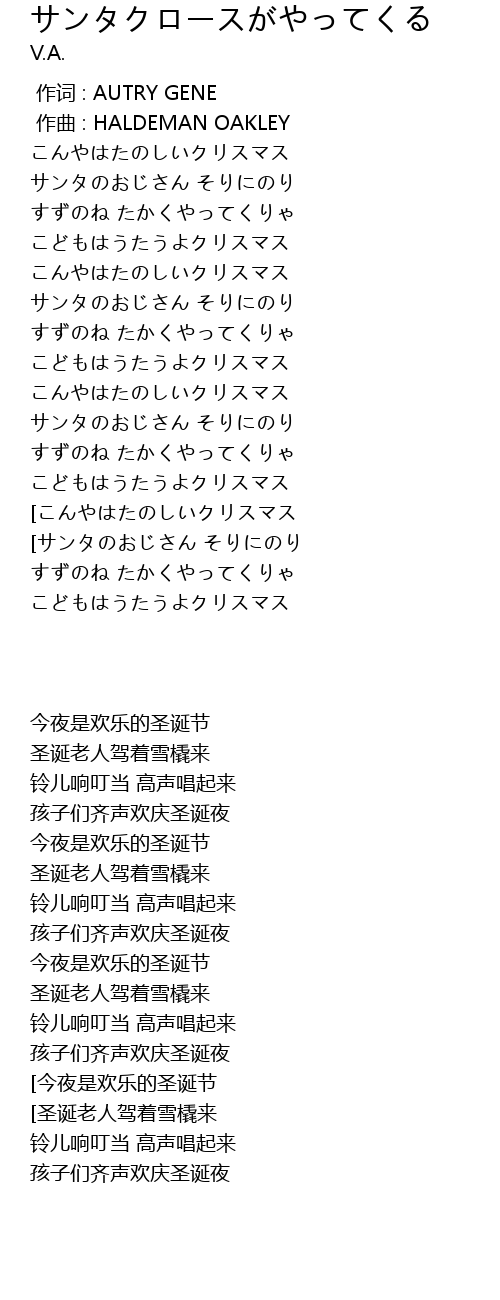 サンタクロースがやってくる
V.A.

作词 : AUTRY GENE
作曲 : HALDEMAN OAKLEY
こんやはたのしいクリスマス
サンタのおじさん そりにのり
すずのね たかくやってくりゃ
こどもはうたうよクリスマス
こんやはたのしいクリスマス
サンタのおじさん そりにのり
すずのね たかくやってくりゃ
こどもはうたうよクリスマス
こんやはたのしいクリスマス
サンタのおじさん そりにのり
すずのね たかくやってくりゃ
こどもはうたうよクリスマス
[こんやはたのしいクリスマス
[サンタのおじさん そりにのり
すずのね たかくやってくりゃ
こどもはうたうよクリスマス

今夜是欢乐的圣诞节
圣诞老人驾着雪橇来
铃儿响叮当 高声唱起来
孩子们齐声欢庆圣诞夜
今夜是欢乐的圣诞节
圣诞老人驾着雪橇来
铃儿响叮当 高声唱起来
孩子们齐声欢庆圣诞夜
今夜是欢乐的圣诞节
圣诞老人驾着雪橇来
铃儿响叮当 高声唱起来
孩子们齐声欢庆圣诞夜
[今夜是欢乐的圣诞节
[圣诞老人驾着雪橇来
铃儿响叮当 高声唱起来
孩子们齐声欢庆圣诞夜